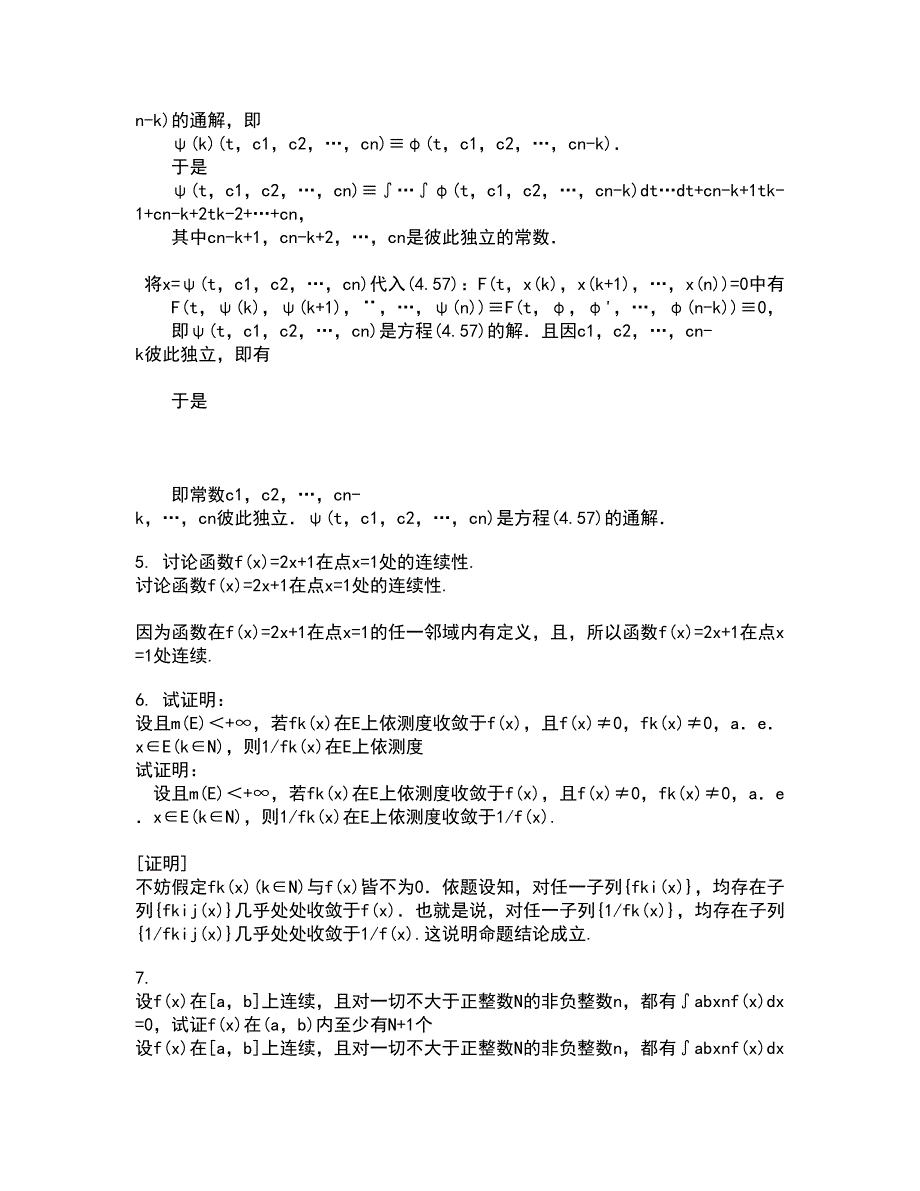 n-k)的通解，即

ψ(k)(t，c1，c2，…，cn)≡φ(t，c1，c2，…，cn-k).

于是

ψ(t，c1，c2，…，cn)≡∫…∫φ(t，c1，c2，…，cn-k)dt…dt+cn-k+1tk-1+cn-k+2tk-2+…+cn,

其中cn-k+1，cn-k+2，…，cn是彼此独立的常数.

将x=ψ(t，c1，c2，…，cn)代入(4.57)：F(t，x(k)，x(k+1)，…，x(n))=0中有

F(t，ψ(k)，ψ(k+1)，¨，…，ψ(n))≡F(t，φ，φ'，…，φ(n-k))≡0，

即ψ(t，c1，c2，…，cn)是方程(4.57)的解．且因c1，c2，…，cn-k彼此独立，即有

于是

即常数c1，c2，…，cn-k，…，cn彼此独立．ψ(t，c1，c2，…，cn)是方程(4.57)的通解.

5. 讨论函数f(x)=2x+1在点x=1处的连续性.
讨论函数f(x)=2x+1在点x=1处的连续性.

因为函数在f(x)=2x+1在点x=1的任一邻域内有定义，且，所以函数f(x)=2x+1在点x=1处连续.

6. 试证明：
设且m(E)<+∞，若fk(x)在E上依测度收敛于f(x)，且f(x)≠0，fk(x)≠0，a．e．x∈E(k∈N)，则1/fk(x)在E上依测度
试证明：
设且m(E)<+∞，若fk(x)在E上依测度收敛于f(x)，且f(x)≠0，fk(x)≠0，a．e．x∈E(k∈N)，则1/fk(x)在E上依测度收敛于1/f(x).

[证明]
不妨假定fk(x)(k∈N)与f(x)皆不为0．依题设知，对任一子列{fki(x)}，均存在子列{fkij(x)}几乎处处收敛于f(x)．也就是说，对任一子列{1/fk(x)}，均存在子列{1/fkij(x)}几乎处处收敛于1/f(x).这说明命题结论成立.

7.
设f(x)在[a，b]上连续，且对一切不大于正整数N的非负整数n，都有∫abxnf(x)dx=0，试证f(x)在(a，b)内至少有N+1个
设f(x)在[a，b]上连续，且对一切不大于正整数N的非负整数n，都有∫abxnf(x)dx